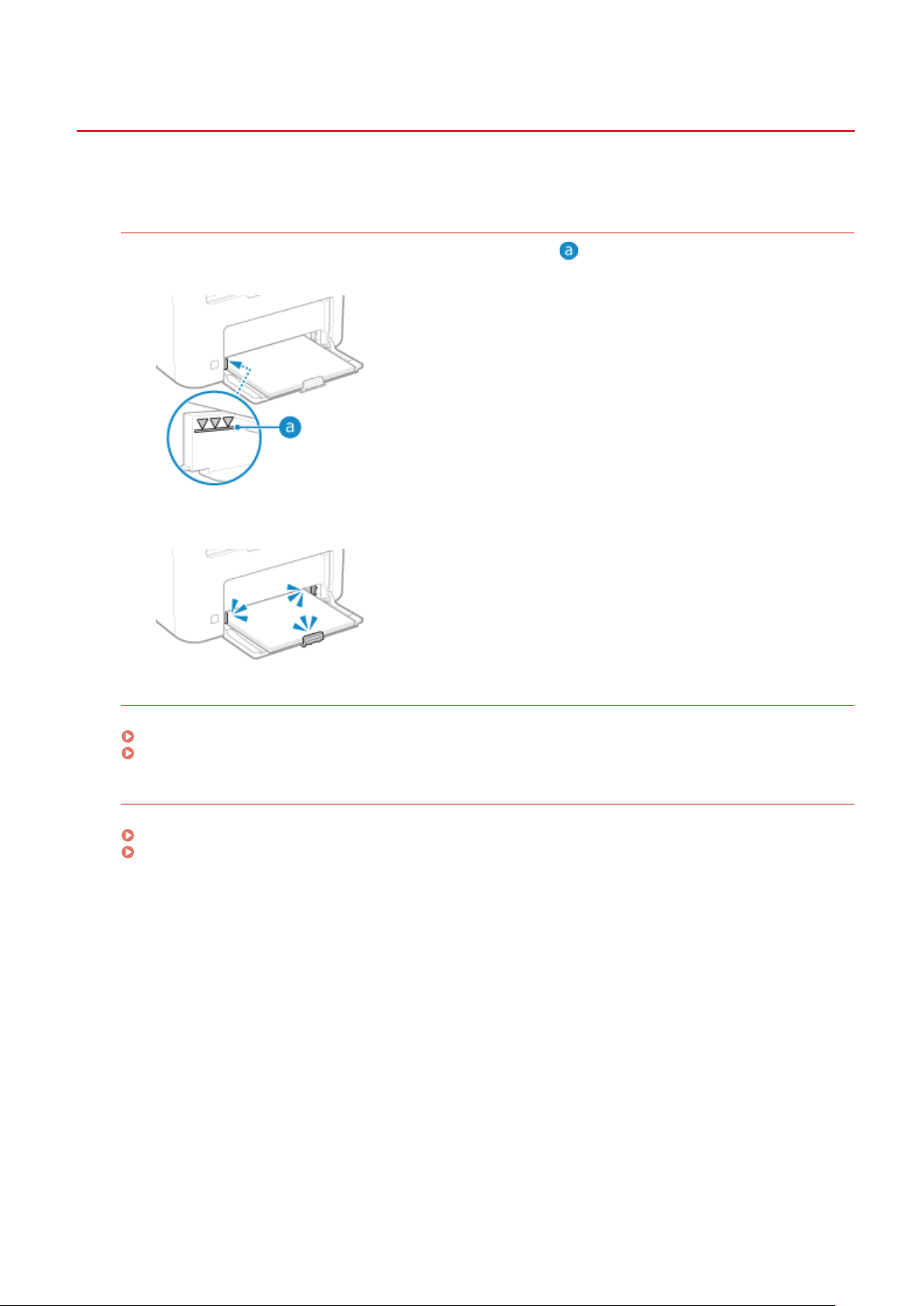 a

a